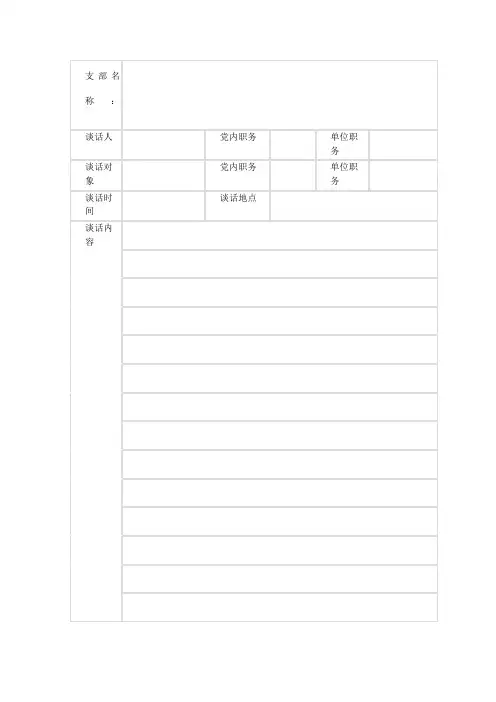 | 支部名称： | | | | | |
|---|---|---|---|---|---|
| 谈话人 | | 党内职务 | | 单位职务 | |
| 谈话对象 | | 党内职务 | | 单位职务 | |
| 谈话时间 | | 谈话地点 | | | |
| 谈话内容 | | | | | |